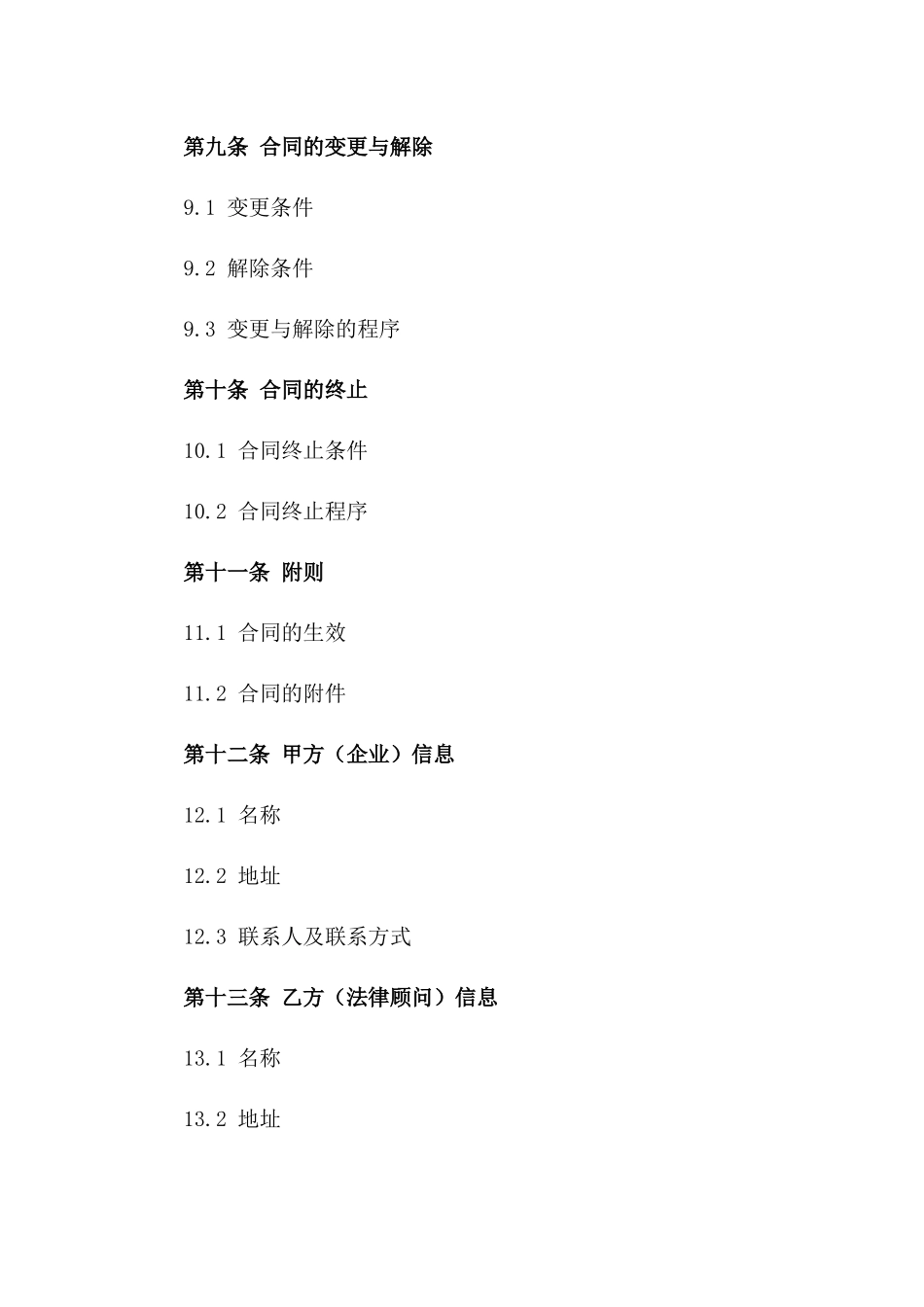 第九条 合同的变更与解除

9.1 变更条件

9.2 解除条件

9.3 变更与解除的程序

第十条 合同的终止

10.1 合同终止条件

10.2 合同终止程序

第十一条 附则

11.1 合同的生效

11.2 合同的附件

第十二条 甲方（企业）信息

12.1 名称

12.2 地址

12.3 联系人及联系方式

第十三条 乙方（法律顾问）信息

13.1 名称

13.2 地址